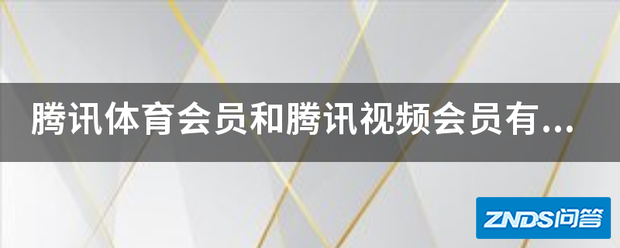 腾讯体育会员和腾讯视频会员有...

ZNDS问答